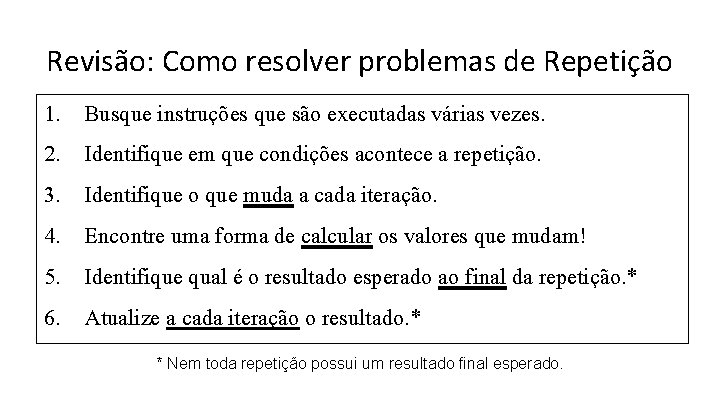 Revisão: Como resolver problemas de Repetição

1. Busque instruções que são executadas várias vezes.

2. Identifique em que condições acontece a repetição.

3. Identifique o que muda a cada iteração.

4. Encontre uma forma de calcular os valores que mudam!

5. Identifique qual é o resultado esperado ao final da repetição.*

6. Atualize a cada iteração o resultado.*

* Nem toda repetição possui um resultado final esperado.